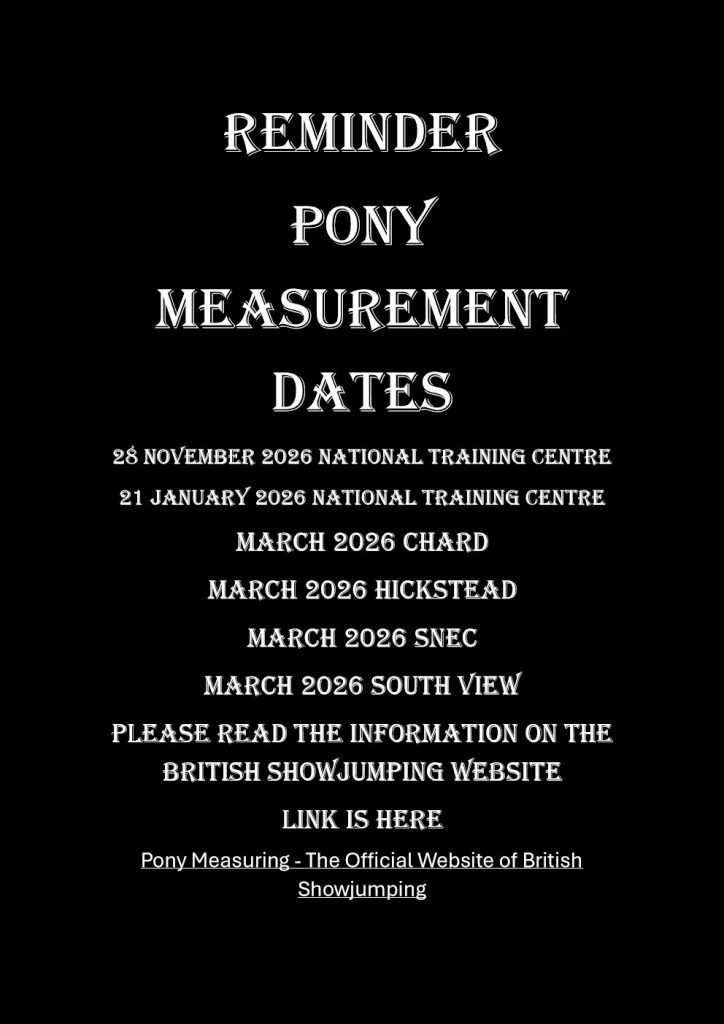 REMINDER
PONY
MEASUREMENT
DATES

28 NOVEMBER 2026 NATIONAL TRAINING CENTRE

21 JANUARY 2026 NATIONAL TRAINING CENTRE

MARCH 2026 CHARD

MARCH 2026 HICKSTEAD

MARCH 2026 SNEC

MARCH 2026 SOUTH VIEW

PLEASE READ THE INFORMATION ON THE BRITISH SHOWJUMPING WEBSITE

LINK IS HERE

Pony Measuring - The Official Website of British Showjumping